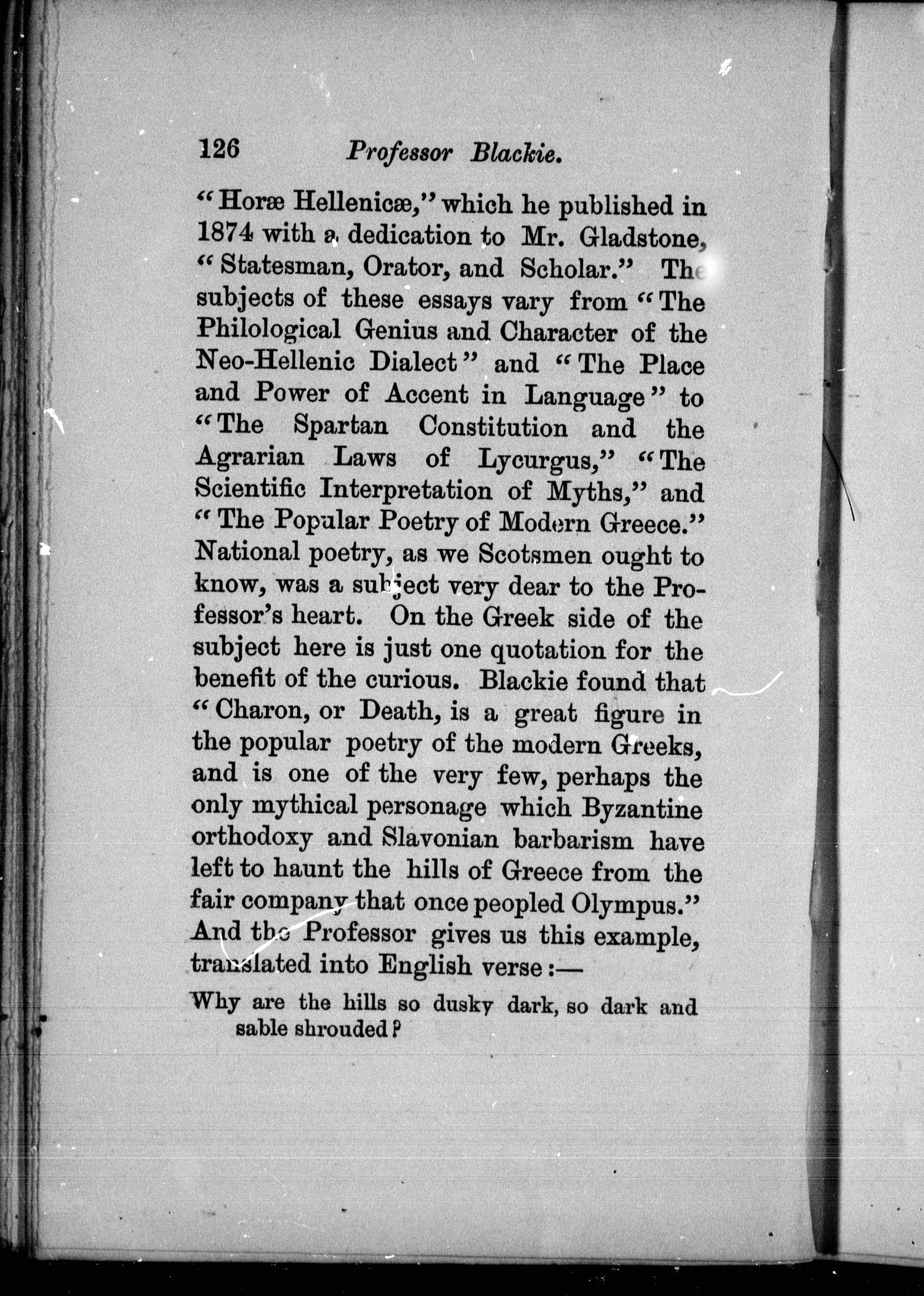 126 Professor Blackie.

"Horæ Hellenicæ," which he published in 1874 with a dedication to Mr. Gladstone, "Statesman, Orator, and Scholar." The subjects of these essays vary from "The Philological Genius and Character of the Neo-Hellenic Dialect" and "The Place and Power of Accent in Language" to "The Spartan Constitution and the Agrarian Laws of Lycurgus," "The Scientific Interpretation of Myths," and "The Popular Poetry of Modern Greece." National poetry, as we Scotsmen ought to know, was a subject very dear to the Professor's heart. On the Greek side of the subject here is just one quotation for the benefit of the curious. Blackie found that "Charon, or Death, is a great figure in the popular poetry of the modern Greeks, and is one of the very few, perhaps the only mythical personage which Byzantine orthodoxy and Slavonian barbarism have left to haunt the hills of Greece from the fair company that once peopled Olympus." And the Professor gives us this example, translated into English verse:—

Why are the hills so dusky dark, so dark and sable shrouded?